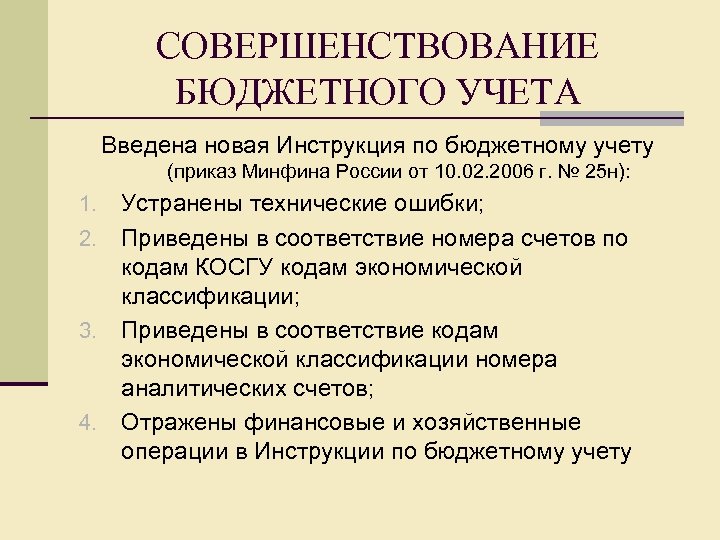 СОВЕРШЕНСТВОВАНИЕ БЮДЖЕТНОГО УЧЕТА

Введена новая Инструкция по бюджетному учету (приказ Минфина России от 10.02.2006 г. № 25н):

1. Устранены технические ошибки;
2. Приведены в соответствие номера счетов по кодам КОСГУ кодам экономической классификации;
3. Приведены в соответствие кодам экономической классификации номера аналитических счетов;
4. Отражены финансовые и хозяйственные операции в Инструкции по бюджетному учету